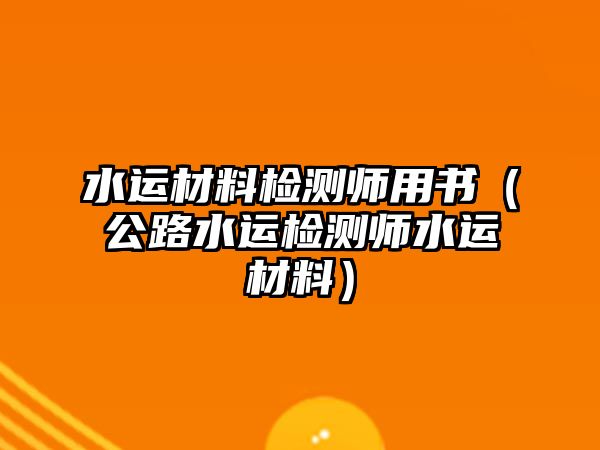 水运材料检测师用书（公路水运检测师水运材料）